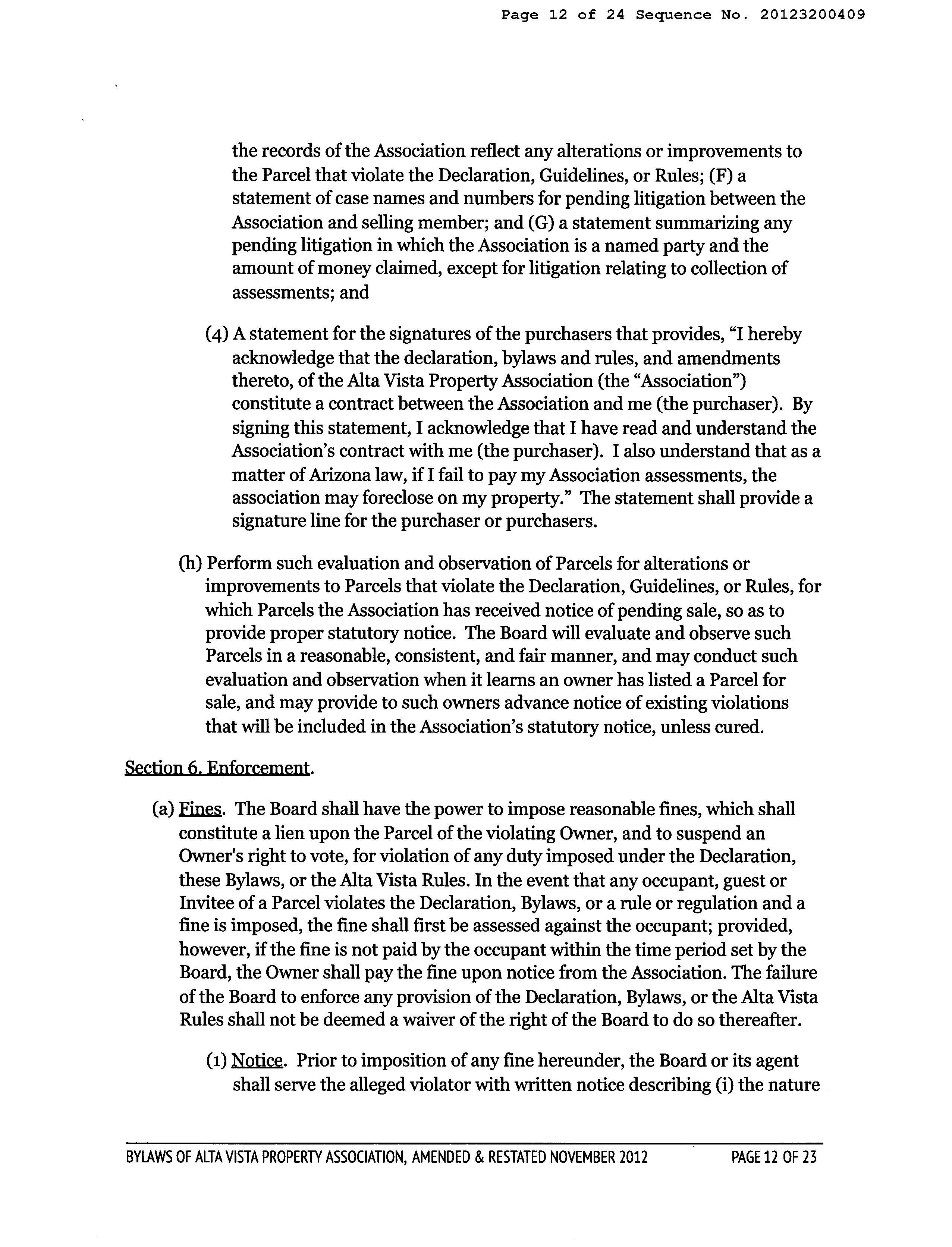 Page 12 of 24 Sequence No. 20123200409

the records of the Association reflect any alterations or improvements to the Parcel that violate the Declaration, Guidelines, or Rules; (F) a statement of case names and numbers for pending litigation between the Association and selling member; and (G) a statement summarizing any pending litigation in which the Association is a named party and the amount of money claimed, except for litigation relating to collection of assessments; and

(4) A statement for the signatures of the purchasers that provides, "I hereby acknowledge that the declaration, bylaws and rules, and amendments thereto, of the Alta Vista Property Association (the "Association") constitute a contract between the Association and me (the purchaser). By signing this statement, I acknowledge that I have read and understand the Association's contract with me (the purchaser). I also understand that as a matter of Arizona law, if I fail to pay my Association assessments, the association may foreclose on my property." The statement shall provide a signature line for the purchaser or purchasers.

(h) Perform such evaluation and observation of Parcels for alterations or improvements to Parcels that violate the Declaration, Guidelines, or Rules, for which Parcels the Association has received notice of pending sale, so as to provide proper statutory notice. The Board will evaluate and observe such Parcels in a reasonable, consistent, and fair manner, and may conduct such evaluation and observation when it learns an owner has listed a Parcel for sale, and may provide to such owners advance notice of existing violations that will be included in the Association's statutory notice, unless cured.

Section 6. Enforcement.

(a) Fines. The Board shall have the power to impose reasonable fines, which shall constitute a lien upon the Parcel of the violating Owner, and to suspend an Owner's right to vote, for violation of any duty imposed under the Declaration, these Bylaws, or the Alta Vista Rules. In the event that any occupant, guest or Invitee of a Parcel violates the Declaration, Bylaws, or a rule or regulation and a fine is imposed, the fine shall first be assessed against the occupant; provided, however, if the fine is not paid by the occupant within the time period set by the Board, the Owner shall pay the fine upon notice from the Association. The failure of the Board to enforce any provision of the Declaration, Bylaws, or the Alta Vista Rules shall not be deemed a waiver of the right of the Board to do so thereafter.

(1) Notice. Prior to imposition of any fine hereunder, the Board or its agent shall serve the alleged violator with written notice describing (i) the nature

BYLAWS OF ALTA VISTA PROPERTY ASSOCIATION, AMENDED & RESTATED NOVEMBER 2012 PAGE 12 OF 23